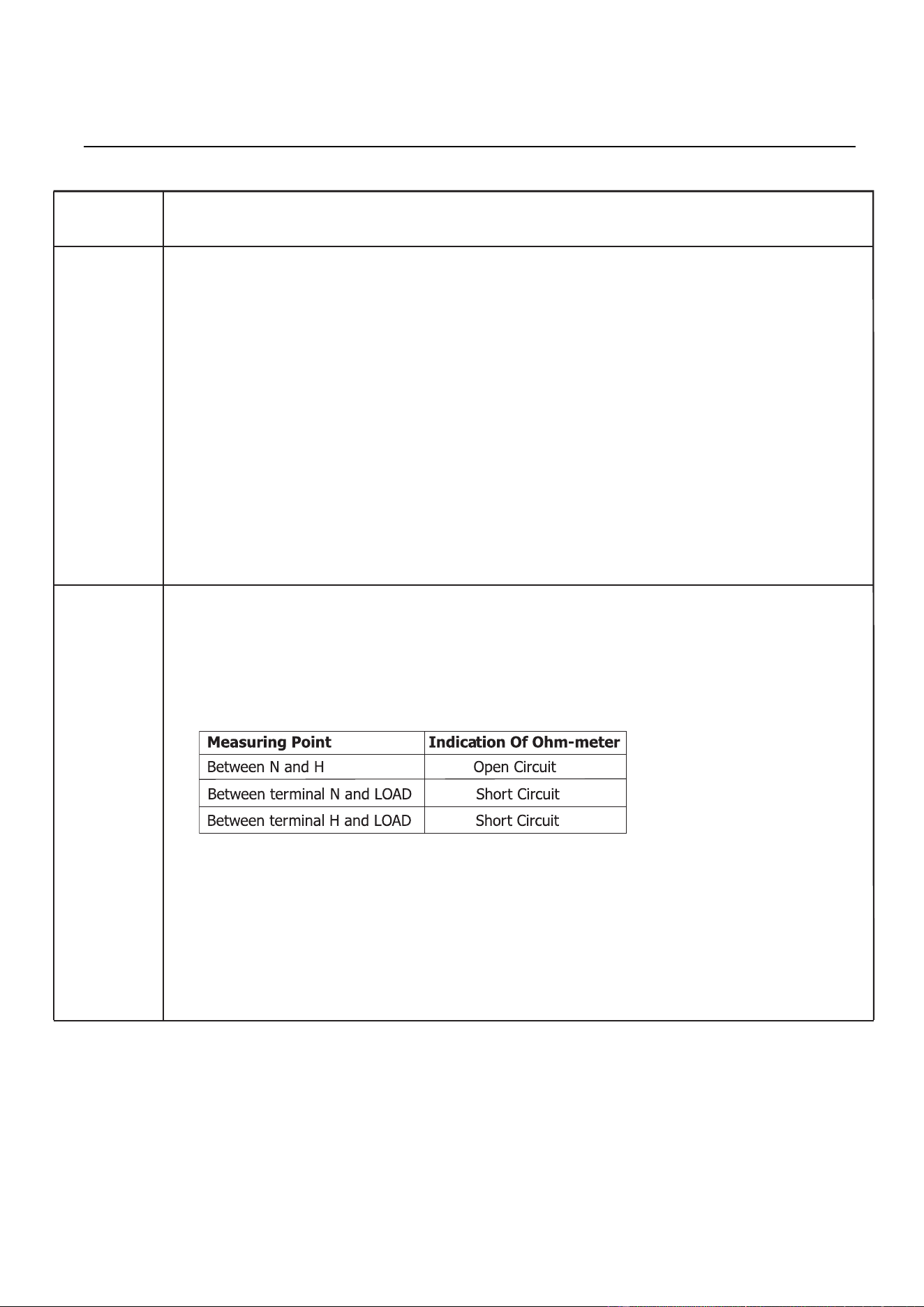 | Measuring Point | Indication Of Ohm-meter |
|---|---|
| Between N and H | Open Circuit |
| Between terminal N and LOAD | Short Circuit |
| Between terminal H and LOAD | Short Circuit |